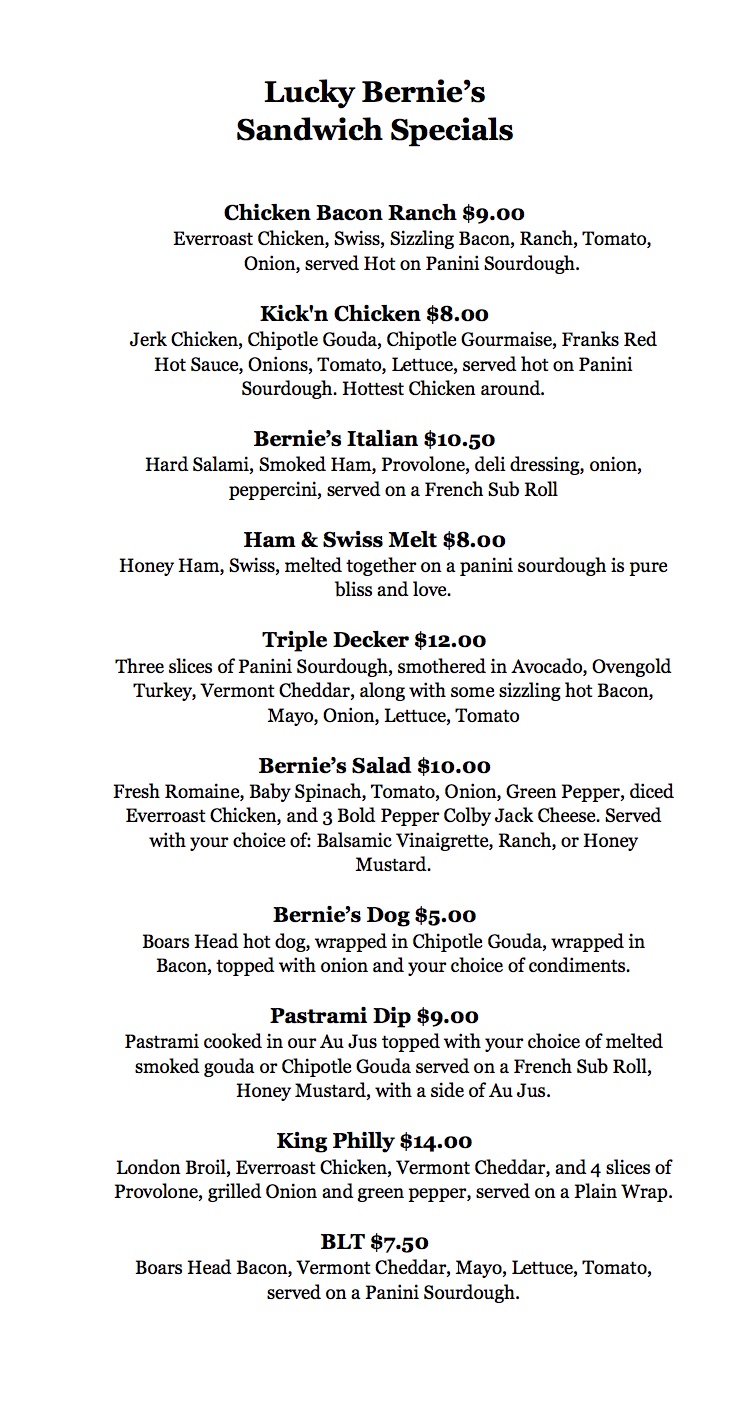 Lucky Bernie's
Sandwich Specials

Chicken Bacon Ranch $9.00
Everroast Chicken, Swiss, Sizzling Bacon, Ranch, Tomato, Onion, served Hot on Panini Sourdough.

Kick'n Chicken $8.00
Jerk Chicken, Chipotle Gouda, Chipotle Gourmaise, Franks Red Hot Sauce, Onions, Tomato, Lettuce, served hot on Panini Sourdough. Hottest Chicken around.

Bernie's Italian $10.50
Hard Salami, Smoked Ham, Provolone, deli dressing, onion, peppercini, served on a French Sub Roll

Ham & Swiss Melt $8.00
Honey Ham, Swiss, melted together on a panini sourdough is pure bliss and love.

Triple Decker $12.00
Three slices of Panini Sourdough, smothered in Avocado, Ovengold Turkey, Vermont Cheddar, along with some sizzling hot Bacon, Mayo, Onion, Lettuce, Tomato

Bernie's Salad $10.00
Fresh Romaine, Baby Spinach, Tomato, Onion, Green Pepper, diced Everroast Chicken, and 3 Bold Pepper Colby Jack Cheese. Served with your choice of: Balsamic Vinaigrette, Ranch, or Honey Mustard.

Bernie's Dog $5.00
Boars Head hot dog, wrapped in Chipotle Gouda, wrapped in Bacon, topped with onion and your choice of condiments.

Pastrami Dip $9.00
Pastrami cooked in our Au Jus topped with your choice of melted smoked gouda or Chipotle Gouda served on a French Sub Roll, Honey Mustard, with a side of Au Jus.

King Philly $14.00
London Broil, Everroast Chicken, Vermont Cheddar, and 4 slices of Provolone, grilled Onion and green pepper, served on a Plain Wrap.

BLT $7.50
Boars Head Bacon, Vermont Cheddar, Mayo, Lettuce, Tomato, served on a Panini Sourdough.